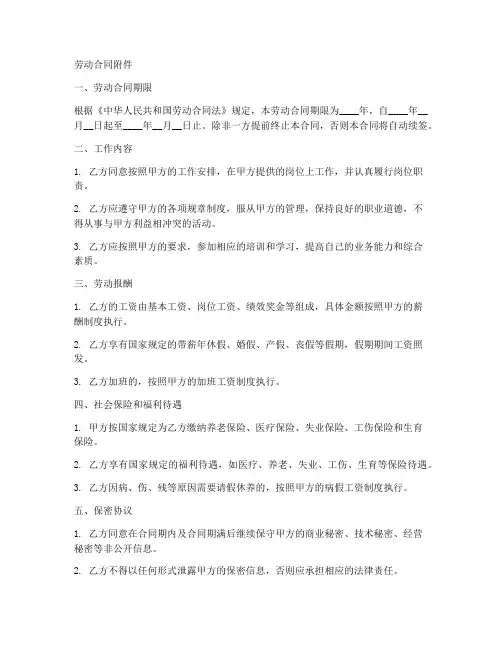 劳动合同附件

一、劳动合同期限

根据《中华人民共和国劳动合同法》规定，本劳动合同期限为____年，自____年__月__日起至____年__月__日止。除非一方提前终止本合同，否则本合同将自动续签。

二、工作内容

1. 乙方同意按照甲方的工作安排，在甲方提供的岗位上工作，并认真履行岗位职责。

2. 乙方应遵守甲方的各项规章制度，服从甲方的管理，保持良好的职业道德，不得从事与甲方利益相冲突的活动。

3. 乙方应按照甲方的要求，参加相应的培训和学习，提高自己的业务能力和综合素质。

三、劳动报酬

1. 乙方的工资由基本工资、岗位工资、绩效奖金等组成，具体金额按照甲方的薪酬制度执行。

2. 乙方享有国家规定的带薪年休假、婚假、产假、丧假等假期，假期期间工资照发。

3. 乙方加班的，按照甲方的加班工资制度执行。

四、社会保险和福利待遇

1. 甲方按国家规定为乙方缴纳养老保险、医疗保险、失业保险、工伤保险和生育保险。

2. 乙方享有国家规定的福利待遇，如医疗、养老、失业、工伤、生育等保险待遇。

3. 乙方因病、伤、残等原因需要请假休养的，按照甲方的病假工资制度执行。

五、保密协议

1. 乙方同意在合同期内及合同期满后继续保守甲方的商业秘密、技术秘密、经营秘密等非公开信息。

2. 乙方不得以任何形式泄露甲方的保密信息，否则应承担相应的法律责任。